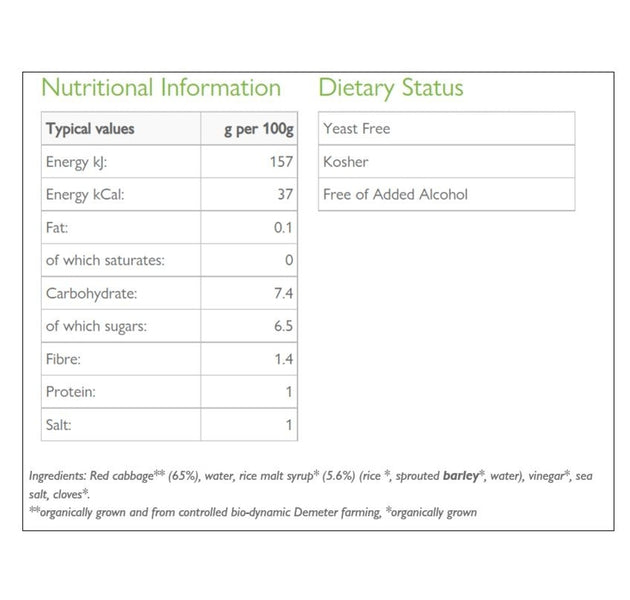 Nutritional Information

| Typical values | g per 100g |
|---|---|
| Energy kJ: | 157 |
| Energy kCal: | 37 |
| Fat: | 0.1 |
| of which saturates: | 0 |
| Carbohydrate: | 7.4 |
| of which sugars: | 6.5 |
| Fibre: | 1.4 |
| Protein: | 1 |
| Salt: | 1 |

Dietary Status

| Yeast Free |
|---|
| Kosher |
| Free of Added Alcohol |

Ingredients: Red cabbage** (65%), water, rice malt syrup* (5.6%) (rice *, sprouted barley*, water), vinegar*, sea salt, cloves*.
**organically grown and from controlled bio-dynamic Demeter farming, *organically grown